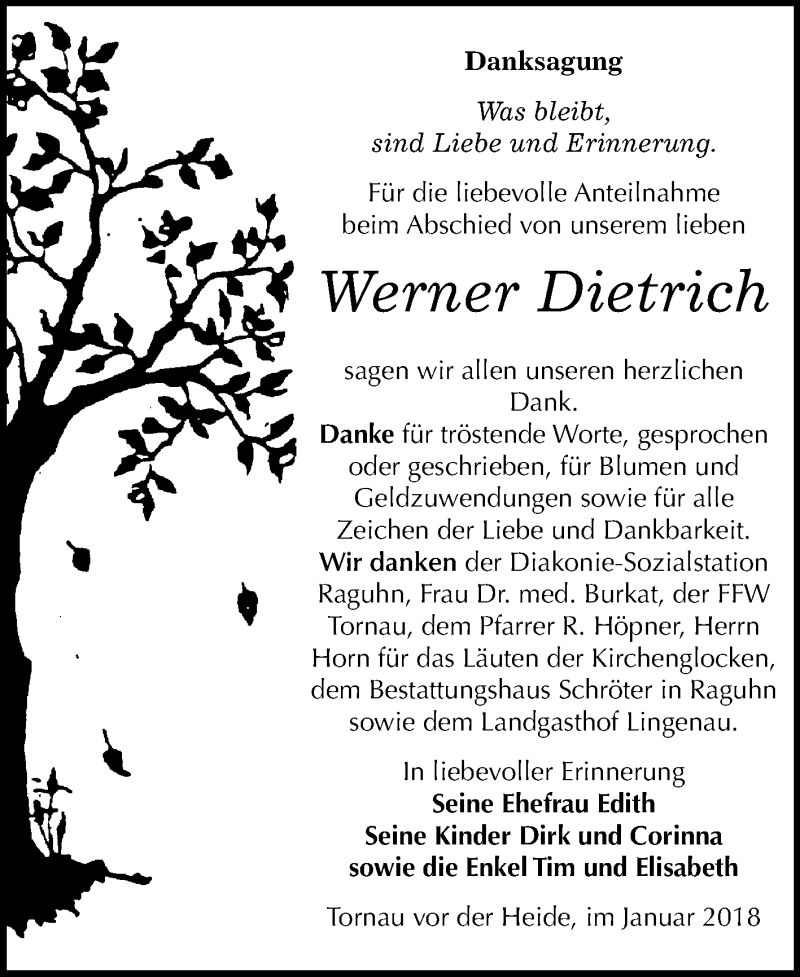 Danksagung

Was bleibt,
sind Liebe und Erinnerung.

Für die liebevolle Anteilnahme beim Abschied von unserem lieben

Werner Dietrich

sagen wir allen unseren herzlichen Dank.
Danke für tröstende Worte, gesprochen oder geschrieben, für Blumen und Geldzuwendungen sowie für alle Zeichen der Liebe und Dankbarkeit.
Wir danken der Diakonie-Sozialstation Raguhn, Frau Dr. med. Burkat, der FFW Tornau, dem Pfarrer R. Höpner, Herrn Horn für das Läuten der Kirchenglocken, dem Bestattungshaus Schröter in Raguhn sowie dem Landgasthof Lingenau.

In liebevoller Erinnerung
Seine Ehefrau Edith
Seine Kinder Dirk und Corinna
sowie die Enkel Tim und Elisabeth

Tornau vor der Heide, im Januar 2018